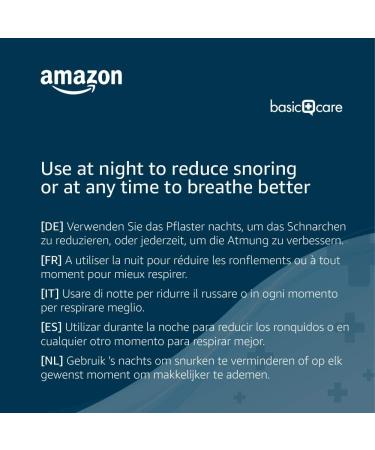 amazon

basic care

Use at night to reduce snoring or at any time to breathe better

[DE] Verwenden Sie das Pflaster nachts, um das Schnarchen zu reduzieren, oder jederzeit, um die Atmung zu verbessern.

[FR] A utiliser la nuit pour réduire les ronflements ou à tout moment pour mieux respirer.

[IT] Usare di notte per ridurre il russare o in ogni momento per respirare meglio.

[ES] Utilizar durante la noche para reducir los ronquidos o en cualquier otro momento para respirar mejor.

[NL] Gebruik 's nachts om snurken te verminderen of op elk gewenst moment om makkelijker te ademen.